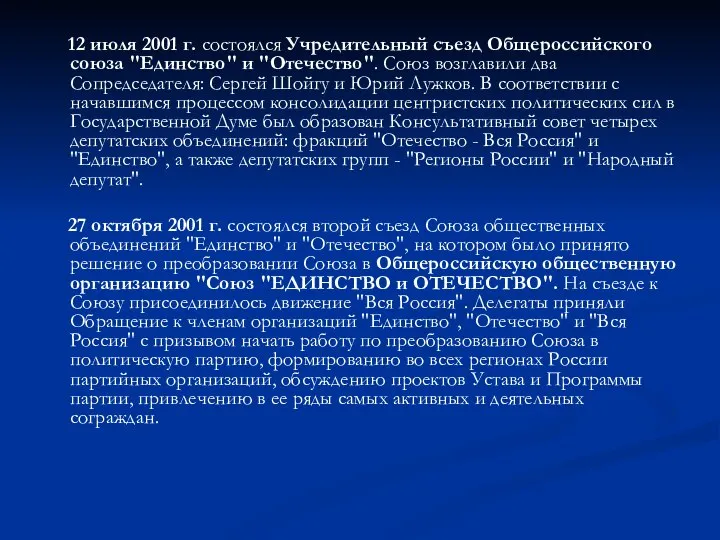 12 июля 2001 г. состоялся Учредительный съезд Общероссийского союза "Единство" и "Отечество". Союз возглавили два Сопредседателя: Сергей Шойгу и Юрий Лужков. В соответствии с начавшимся процессом консолидации центристских политических сил в Государственной Думе был образован Консультативный совет четырех депутатских объединений: фракций "Отечество - Вся Россия" и "Единство", а также депутатских групп - "Регионы России" и "Народный депутат".

27 октября 2001 г. состоялся второй съезд Союза общественных объединений "Единство" и "Отечество", на котором было принято решение о преобразовании Союза в Общероссийскую общественную организацию "Союз "ЕДИНСТВО и ОТЕЧЕСТВО". На съезде к Союзу присоединилось движение "Вся Россия". Делегаты приняли Обращение к членам организаций "Единство", "Отечество" и "Вся Россия" с призывом начать работу по преобразованию Союза в политическую партию, формированию во всех регионах России партийных организаций, обсуждению проектов Устава и Программы партии, привлечению в ее ряды самых активных и деятельных сограждан.